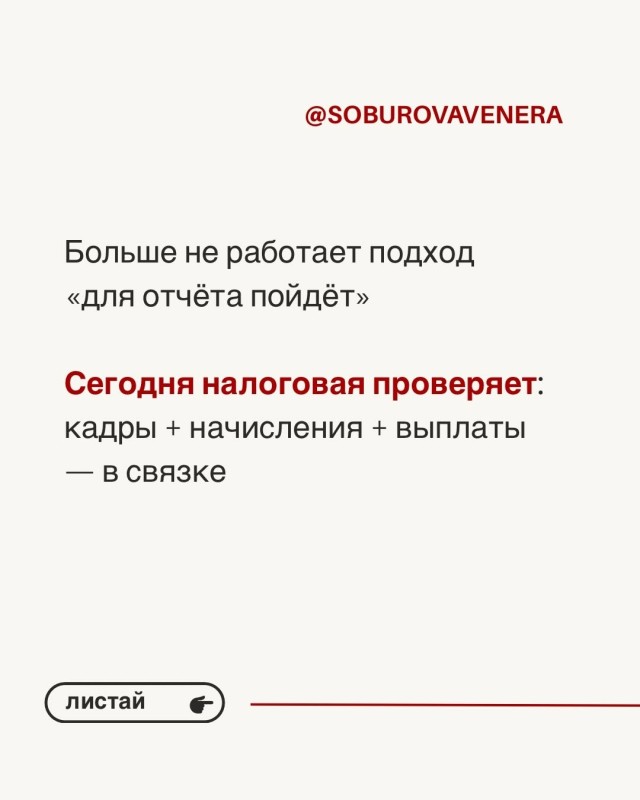 @SOBUROVAVENERA

Больше не работает подход «для отчёта пойдёт»

Сегодня налоговая проверяет: кадры + начисления + выплаты — в связке

листай